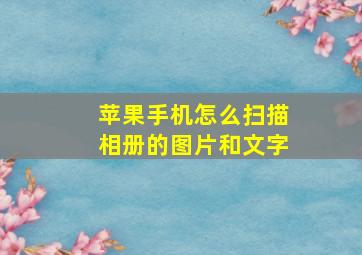 苹果手机怎么扫描相册的图片和文字